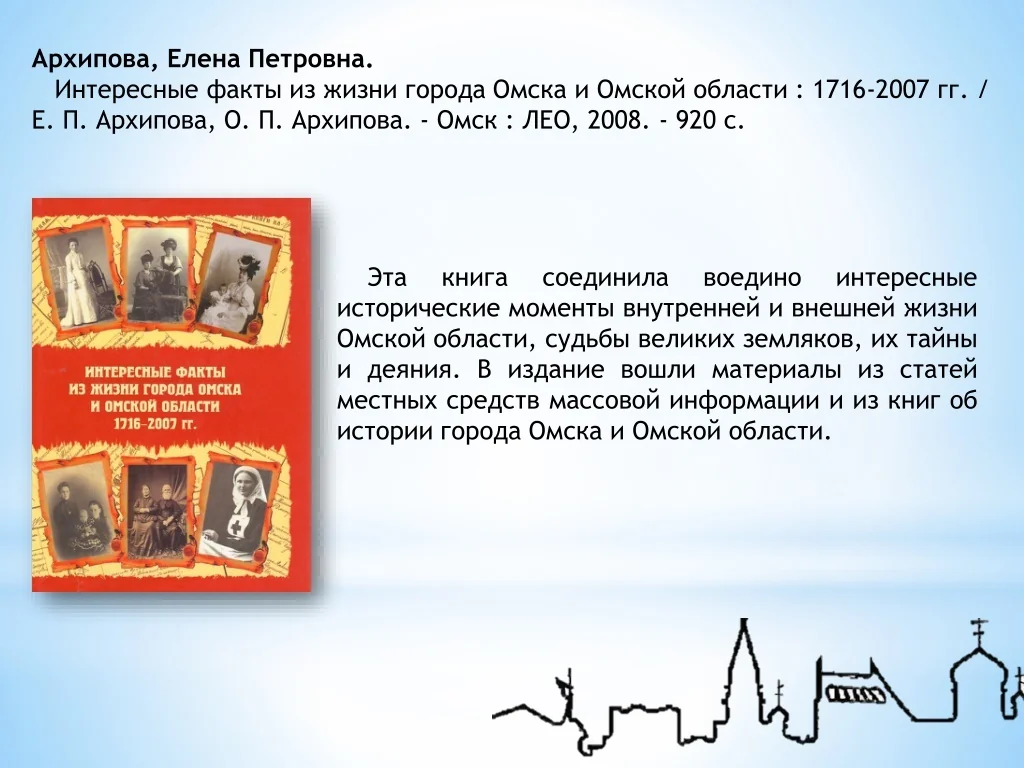 Архипова, Елена Петровна.

Интересные факты из жизни города Омска и Омской области : 1716-2007 гг. / Е. П. Архипова, О. П. Архипова. - Омск : ЛЕО, 2008. - 920 с.

ИНТЕРЕСНЫЕ ФАКТЫ ИЗ ЖИЗНИ ГОРОДА ОМСКА И ОМСКОЙ ОБЛАСТИ 1716–2007 гг.

Эта книга соединила воедино интересные исторические моменты внутренней и внешней жизни Омской области, судьбы великих земляков, их тайны и деяния. В издание вошли материалы из статей местных средств массовой информации и из книг об истории города Омска и Омской области.